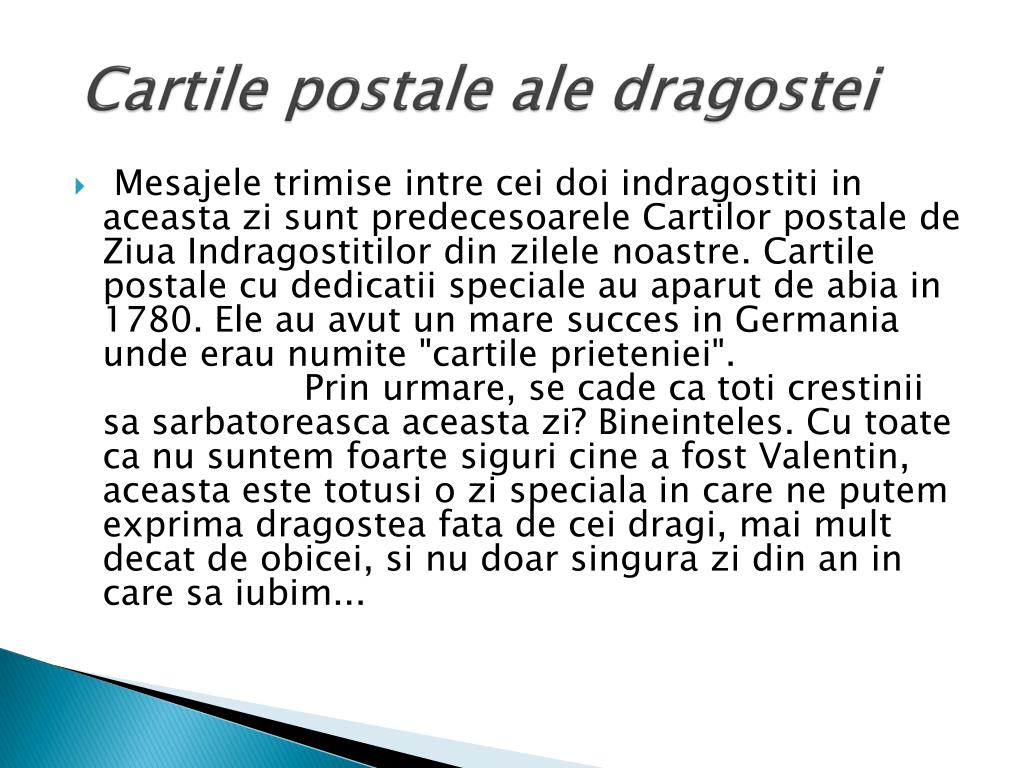 Cartile postale ale dragostei

Mesajele trimise intre cei doi indragostiti in aceasta zi sunt predecesoarele Cartilor postale de Ziua Indragostitilor din zilele noastre. Cartile postale cu dedicatii speciale au aparut de abia in 1780. Ele au avut un mare succes in Germania unde erau numite "cartile prieteniei".
Prin urmare, se cade ca toti crestinii sa sarbatoreasca aceasta zi? Bineinteles. Cu toate ca nu suntem foarte siguri cine a fost Valentin, aceasta este totusi o zi speciala in care ne putem exprima dragostea fata de cei dragi, mai mult decat de obicei, si nu doar singura zi din an in care sa iubim...